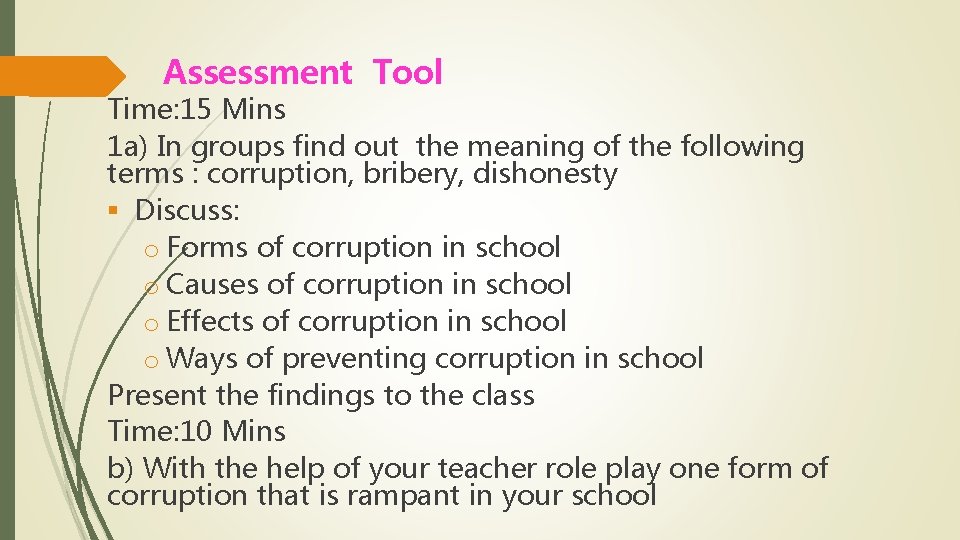 Assessment Tool

Time:15 Mins

1a) In groups find out the meaning of the following terms : corruption, bribery, dishonesty

• Discuss:

o Forms of corruption in school
o Causes of corruption in school
o Effects of corruption in school
o Ways of preventing corruption in school

Present the findings to the class

Time:10 Mins

b) With the help of your teacher role play one form of corruption that is rampant in your school